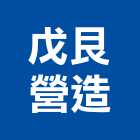 戊艮
營造